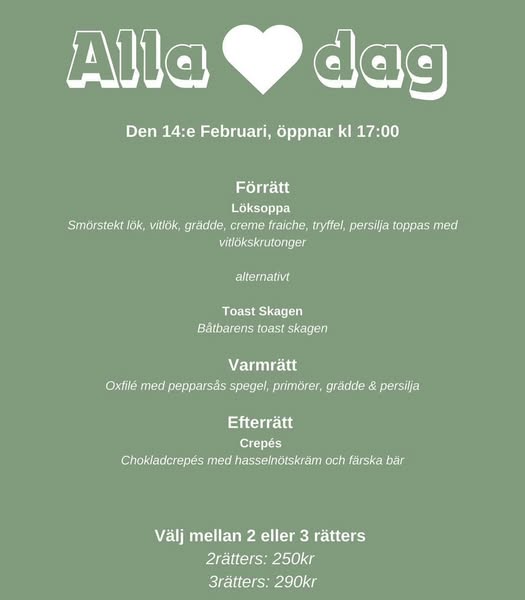 Alla dag

Den 14:e Februari, öppnar kl 17:00

Förrätt
Löksoppa
Smörstekt lök, vitlök, grädde, creme fraiche, tryffel, persilja toppas med vitlökskrutonger

alternativt

Toast Skagen
Båtbarens toast skagen

Varmrätt
Oxfilé med pepparsås spegel, primörer, grädde & persilja

Efterrätt
Crepés
Chokladcrepés med hasselnötskräm och färska bär

Välj mellan 2 eller 3 rätters
2rätters: 250kr
3rätters: 290kr